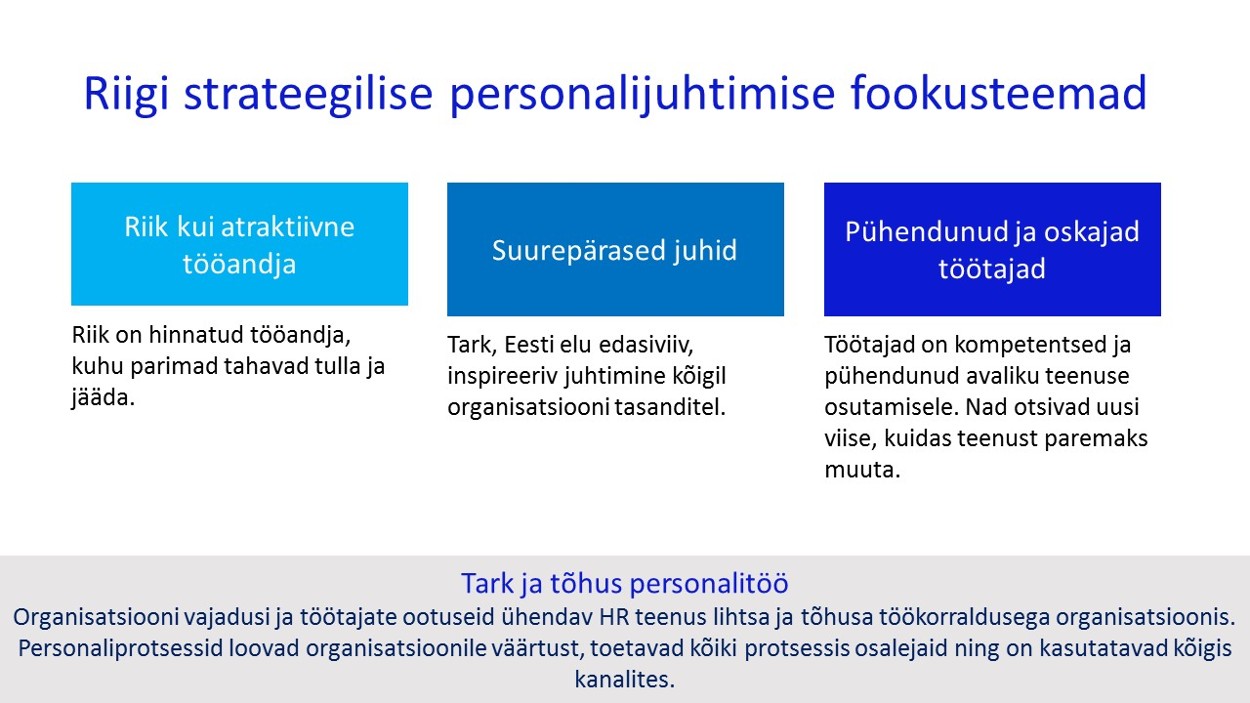 Riigi strateegilise personalijuhtimise fookusteemad

Riik kui atraktiivne tööandja

Riik on hinnatud tööandja, kuhu parimad tahavad tulla ja jääda.

Suurepärased juhid

Tark, Eesti elu edasiviiv, inspireeriv juhtimine kõigil organisatsiooni tasanditel.

Pühendunud ja oskajad töötajad

Töötajad on kompetentsed ja pühendunud avaliku teenuse osutamisele. Nad otsivad uusi viise, kuidas teenust paremaks muuta.

Tark ja tõhus personalitöö

Organisatsiooni vajadusi ja töötajate ootuseid ühendav HR teenus lihtsa ja tõhusa töökorraldusega organisatsioonis. Personaliprotsessid loovad organisatsioonile väärtust, toetavad kõiki protsessis osalejaid ning on kasutatavad kõigis kanalites.